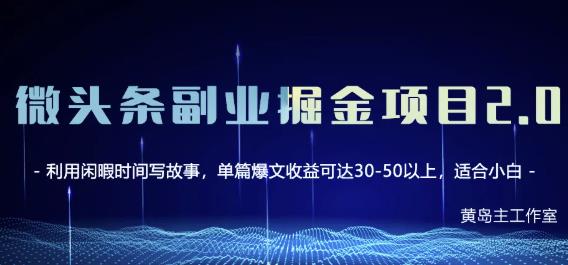 微头条副业掘金项目2.0

- 利用闲暇时间写故事，单篇爆文收益可达30-50以上，适合小白 -

黄岛主工作室